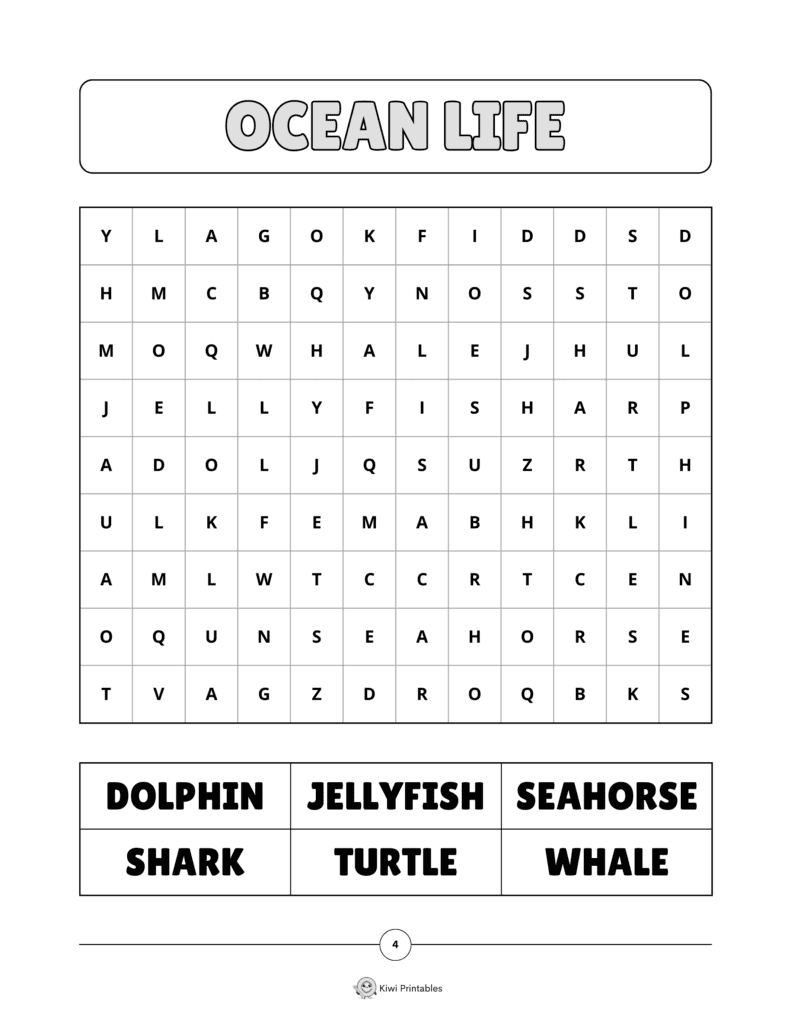 OCEAN LIFE

| Y | L | A | G | O | K | F | I | D | D | S | D |
|---|---|---|---|---|---|---|---|---|---|---|---|
| H | M | C | B | Q | Y | N | O | S | S | T | O |
| M | O | Q | W | H | A | L | E | J | H | U | L |
| J | E | L | L | Y | F | I | S | H | A | R | P |
| A | D | O | L | J | Q | S | U | Z | R | T | H |
| U | L | K | F | E | M | A | B | H | K | L | I |
| A | M | L | W | T | C | C | R | T | C | E | N |
| O | Q | U | N | S | E | A | H | O | R | S | E |
| T | V | A | G | Z | D | R | O | Q | B | K | S |

| DOLPHIN | JELLYFISH | SEAHORSE |
|---|---|---|
| SHARK | TURTLE | WHALE |

4

Kiwi Printables